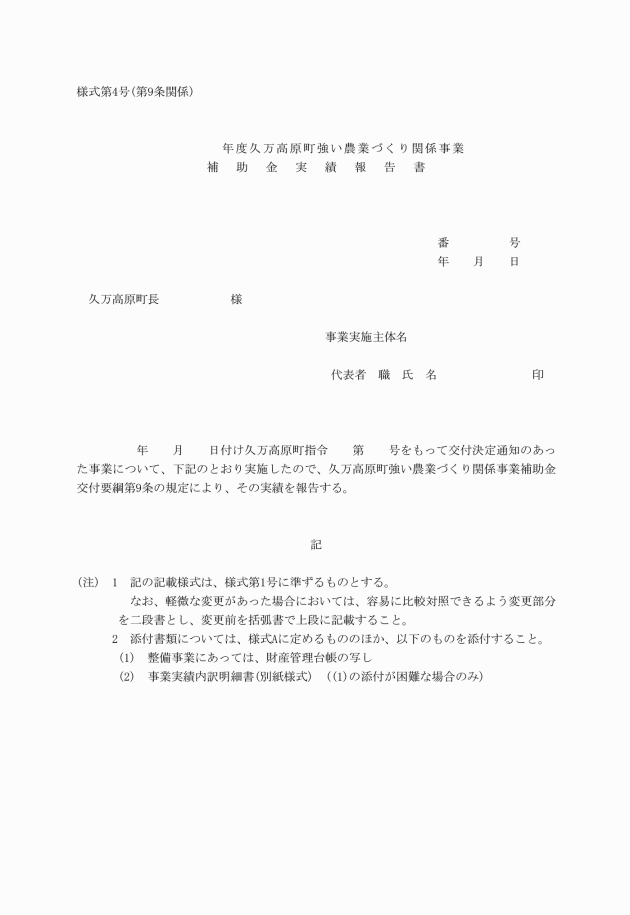 様式第4号(第9条関係)

年度久万高原町強い農業づくり関係事業
補　助　金　実　績　報　告　書

番　　　号
年　月　日

久万高原町長　　　　　様

事業実施主体名

代表者　職　氏　名　　　　　　印

年　　月　　日付け久万高原町指令　　第　　号をもって交付決定通知のあった事業について、下記のとおり実施したので、久万高原町強い農業づくり関係事業補助金交付要綱第9条の規定により、その実績を報告する。

記

(注)　1　記の記載様式は、様式第1号に準ずるものとする。
なお、軽微な変更があった場合においては、容易に比較対照できるよう変更部分を二段書とし、変更前を括弧書で上段に記載すること。
2　添付書類については、様式Aに定めるもののほか、以下のものを添付すること。
(1)　整備事業にあっては、財産管理台帳の写し
(2)　事業実績内訳明細書(別紙様式)　((1)の添付が困難な場合のみ)